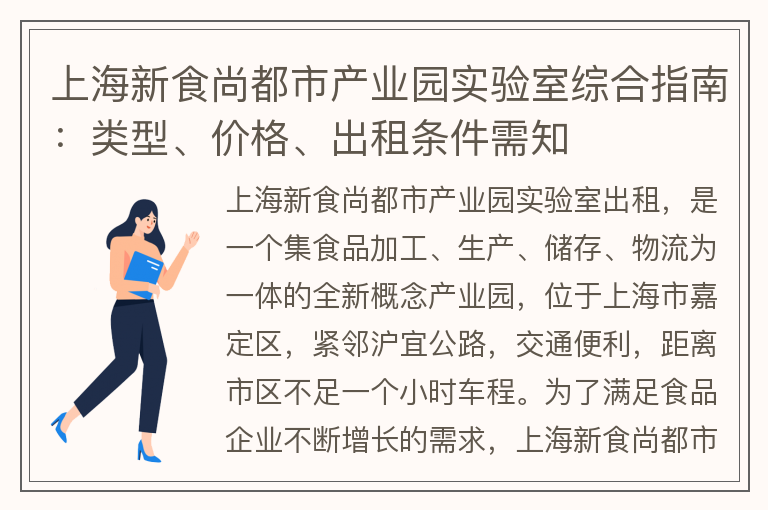 上海新食尚都市产业园实验室综合指南：类型、价格、出租条件需知

上海新食尚都市产业园实验室出租，是一个集食品加工、生产、储存、物流为一体的全新概念产业园，位于上海市嘉定区，紧邻沪宜公路，交通便利，距离市区不足一个小时车程。为了满足食品企业不断增长的需求，上海新食尚都市